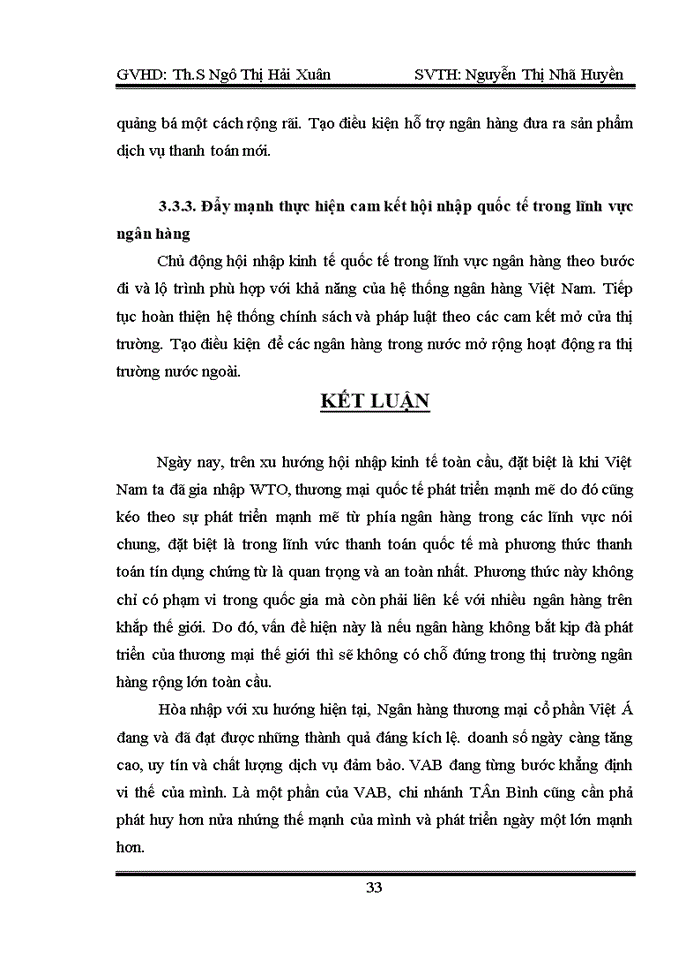 GVHD: Th.S Ngô Thị Hải Xuân SVTH: Nguyễn Thị Nhã Huyền

quảng bá một cách rộng rãi. Tạo điều kiện hỗ trợ ngân hàng đưa ra sản phẩm dịch vụ thanh toán mới.

3.3.3. Đẩy mạnh thực hiện cam kết hội nhập quốc tế trong lĩnh vực ngân hàng

Chủ động hội nhập kinh tế quốc tế trong lĩnh vực ngân hàng theo bước đi và lộ trình phù hợp với khả năng của hệ thống ngân hàng Việt Nam. Tiếp tục hoàn thiện hệ thống chính sách và pháp luật theo các cam kết mở cửa thị trường. Tạo điều kiện để các ngân hàng trong nước mở rộng hoạt động ra thị trường nước ngoài.

KẾT LUẬN

Ngày nay, trên xu hướng hội nhập kinh tế toàn cầu, đặt biệt là khi Việt Nam ta đã gia nhập WTO, thương mại quốc tế phát triển mạnh mẽ do đó cũng kéo theo sự phát triển mạnh mẽ từ phía ngân hàng trong các lĩnh vực nói chung, đặt biệt là trong lĩnh vức thanh toán quốc tế mà phương thức thanh toán tín dụng chứng từ là quan trọng và an toàn nhất. Phương thức này không chỉ có phạm vi trong quốc gia mà còn phải liên kế với nhiều ngân hàng trên khắp thế giới. Do đó, vấn đề hiện này là nếu ngân hàng không bắt kịp đà phát triển của thương mại thế giới thì sẽ không có chỗ đứng trong thị trường ngân hàng rộng lớn toàn cầu.

Hòa nhập với xu hướng hiện tại, Ngân hàng thương mại cổ phần Việt Á đang và đã đạt được những thành quả đáng kích lệ. doanh số ngày càng tăng cao, uy tín và chất lượng dịch vụ đảm bảo. VAB đang từng bước khẳng định vi thế của mình. Là một phần của VAB, chi nhánh TÂn Bình cũng cần phả phát huy hơn nửa nhứng thế mạnh của mình và phát triển ngày một lớn mạnh hơn.

33